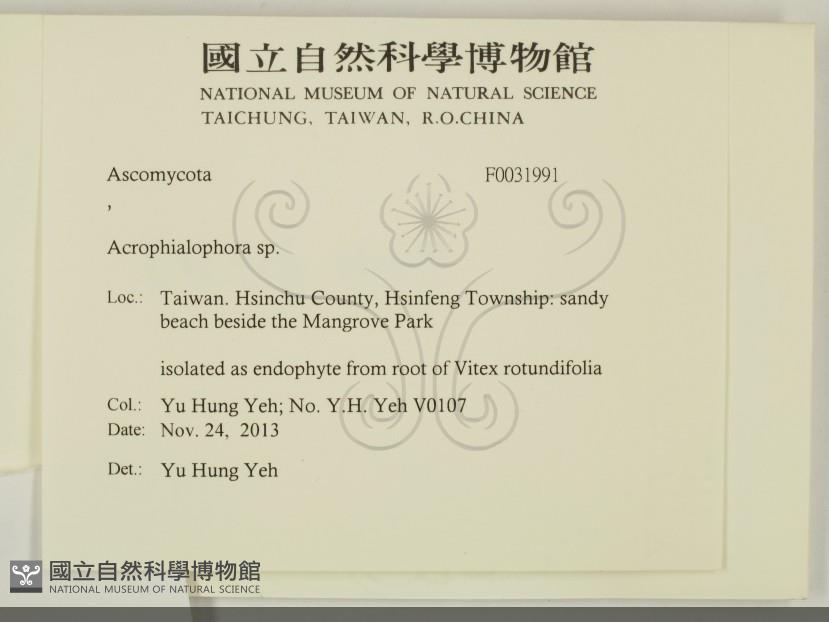 國立自然科學博物館
NATIONAL MUSEUM OF NATURAL SCIENCE
TAICHUNG, TAIWAN, R.O.CHINA

Ascomycota F0031991
,

Acrophialophora sp.

Loc.: Taiwan. Hsinchu County, Hsinfeng Township: sandy beach beside the Mangrove Park

isolated as endophyte from root of Vitex rotundifolia

Col.: Yu Hung Yeh; No. Y.H. Yeh V0107
Date: Nov. 24, 2013

Det.: Yu Hung Yeh

國立自然科學博物館
NATIONAL MUSEUM OF NATURAL SCIENCE